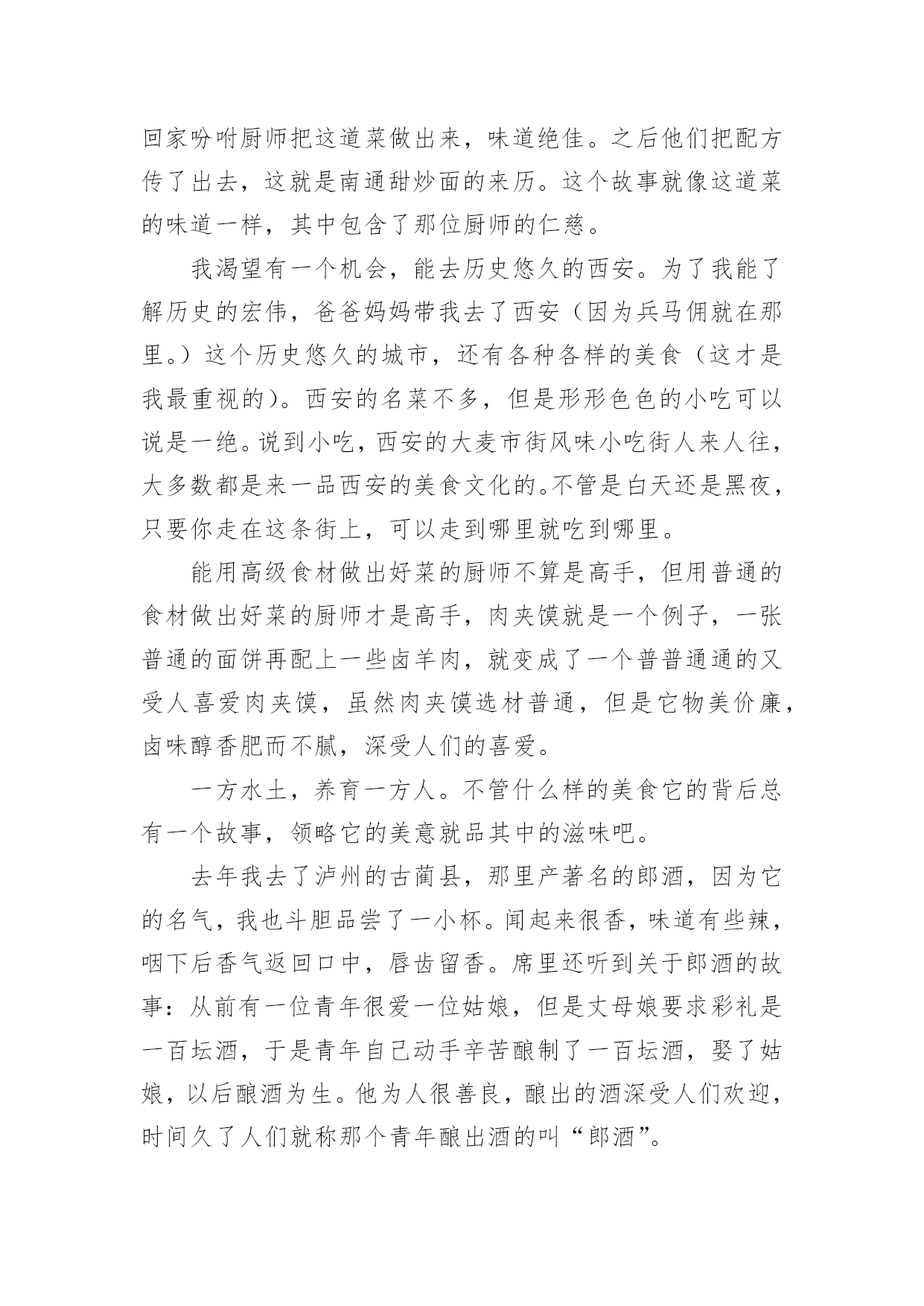 回家吩咐厨师把这道菜做出来，味道绝佳。之后他们把配方传了出去，这就是南通甜炒面的来历。这个故事就像这道菜的味道一样，其中包含了那位厨师的仁慈。

我渴望有一个机会，能去历史悠久的西安。为了我能了解历史的宏伟，爸爸妈妈带我去了西安（因为兵马俑就在那里。）这个历史悠久的城市，还有各种各样的美食（这才是我最重视的）。西安的名菜不多，但是形形色色的小吃可以说是一绝。说到小吃，西安的大麦市街风味小吃街人来人往，大多数都是来一品西安的美食文化的。不管是白天还是黑夜，只要你走在这条街上，可以走到哪里就吃到哪里。

能用高级食材做出好菜的厨师不算是高手，但用普通的食材做出好菜的厨师才是高手，肉夹馍就是一个例子，一张普通的面饼再配上一些卤羊肉，就变成了一个普普通通的又受人喜爱肉夹馍，虽然肉夹馍选材普通，但是它物美价廉，卤味醇香肥而不腻，深受人们的喜爱。

一方水土，养育一方人。不管什么样的美食它的背后总有一个故事，领略它的美意就品其中的滋味吧。

去年我去了泸州的古蔺县，那里产著名的郎酒，因为它的名气，我也斗胆品尝了一小杯。闻起来很香，味道有些辣，咽下后香气返回口中，唇齿留香。席里还听到关于郎酒的故事：从前有一位青年很爱一位姑娘，但是丈母娘要求彩礼是一百坛酒，于是青年自己动手辛苦酿制了一百坛酒，娶了姑娘，以后酿酒为生。他为人很善良，酿出的酒深受人们欢迎，时间久了人们就称那个青年酿出酒的叫“郎酒”。